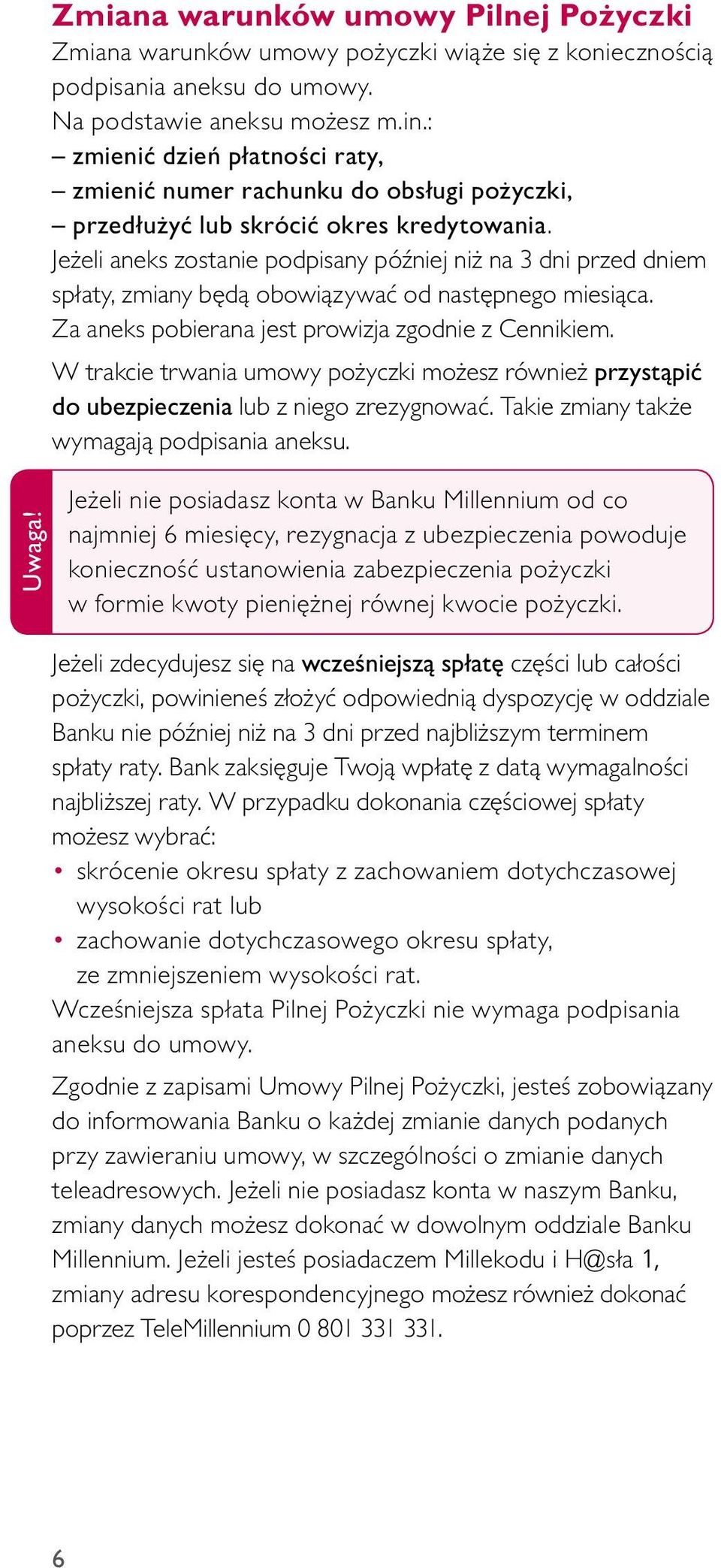 Zmiana warunków umowy Pilnej Pożyczki

Zmiana warunków umowy pożyczki wiąże się z koniecznością podpisania aneksu do umowy.
Na podstawie aneksu możesz m.in.:
– zmienić dzień płatności raty,
– zmienić numer rachunku do obsługi pożyczki,
– przedłużyć lub skrócić okres kredytowania.
Jeżeli aneks zostanie podpisany później niż na 3 dni przed dniem spłaty, zmiany będą obowiązywać od następnego miesiąca.
Za aneks pobierana jest prowizja zgodnie z Cennikiem.

W trakcie trwania umowy pożyczki możesz również przystąpić do ubezpieczenia lub z niego zrezygnować. Takie zmiany także wymagają podpisania aneksu.

Uwaga!

Jeżeli nie posiadasz konta w Banku Millennium od co najmniej 6 miesięcy, rezygnacja z ubezpieczenia powoduje konieczność ustanowienia zabezpieczenia pożyczki w formie kwoty pieniężnej równej kwocie pożyczki.

Jeżeli zdecydujesz się na wcześniejszą spłatę części lub całości pożyczki, powinieneś złożyć odpowiednią dyspozycję w oddziale Banku nie później niż na 3 dni przed najbliższym terminem spłaty raty. Bank zaksięguje Twoją wpłatę z datą wymagalności najbliższej raty. W przypadku dokonania częściowej spłaty możesz wybrać:
• skrócenie okresu spłaty z zachowaniem dotychczasowej wysokości rat lub
• zachowanie dotychczasowego okresu spłaty, ze zmniejszeniem wysokości rat.
Wcześniejsza spłata Pilnej Pożyczki nie wymaga podpisania aneksu do umowy.

Zgodnie z zapisami Umowy Pilnej Pożyczki, jesteś zobowiązany do informowania Banku o każdej zmianie danych podanych przy zawieraniu umowy, w szczególności o zmianie danych teleadresowych. Jeżeli nie posiadasz konta w naszym Banku, zmiany danych możesz dokonać w dowolnym oddziale Banku Millennium. Jeżeli jesteś posiadaczem Millekodu i H@sła 1, zmiany adresu korespondencyjnego możesz również dokonać poprzez TeleMillennium 0 801 331 331.

6